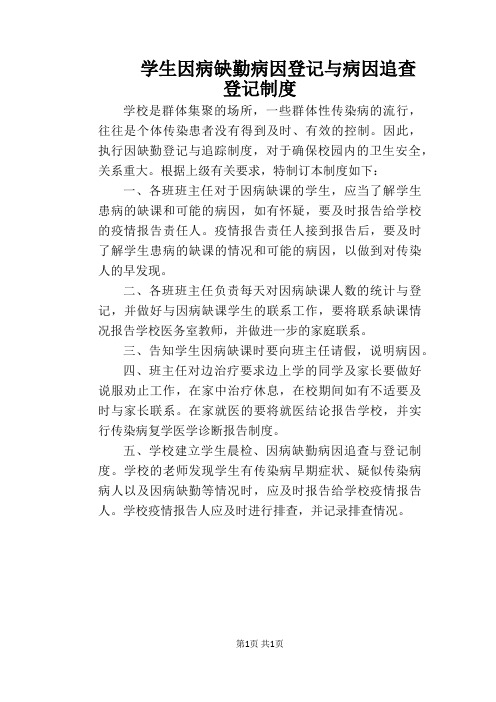 学生因病缺勤病因登记与病因追查登记制度

学校是群体集聚的场所，一些群体性传染病的流行，往往是个体传染患者没有得到及时、有效的控制。因此，执行因缺勤登记与追踪制度，对于确保校园内的卫生安全，关系重大。根据上级有关要求，特制订本制度如下：

一、各班班主任对于因病缺课的学生，应当了解学生患病的缺课和可能的病因，如有怀疑，要及时报告给学校的疫情报告责任人。疫情报告责任人接到报告后，要及时了解学生患病的缺课的情况和可能的病因，以做到对传染人的早发现。

二、各班班主任负责每天对因病缺课人数的统计与登记，并做好与因病缺课学生的联系工作，要将联系缺课情况报告学校医务室教师，并做进一步的家庭联系。

三、告知学生因病缺课时要向班主任请假，说明病因。

四、班主任对边治疗要求边上学的同学及家长要做好说服劝止工作，在家中治疗休息，在校期间如有不适要及时与家长联系。在家就医的要将就医结论报告学校，并实行传染病复学医学诊断报告制度。

五、学校建立学生晨检、因病缺勤病因追查与登记制度。学校的老师发现学生有传染病早期症状、疑似传染病病人以及因病缺勤等情况时，应及时报告给学校疫情报告人。学校疫情报告人应及时进行排查，并记录排查情况。

第1页 共1页